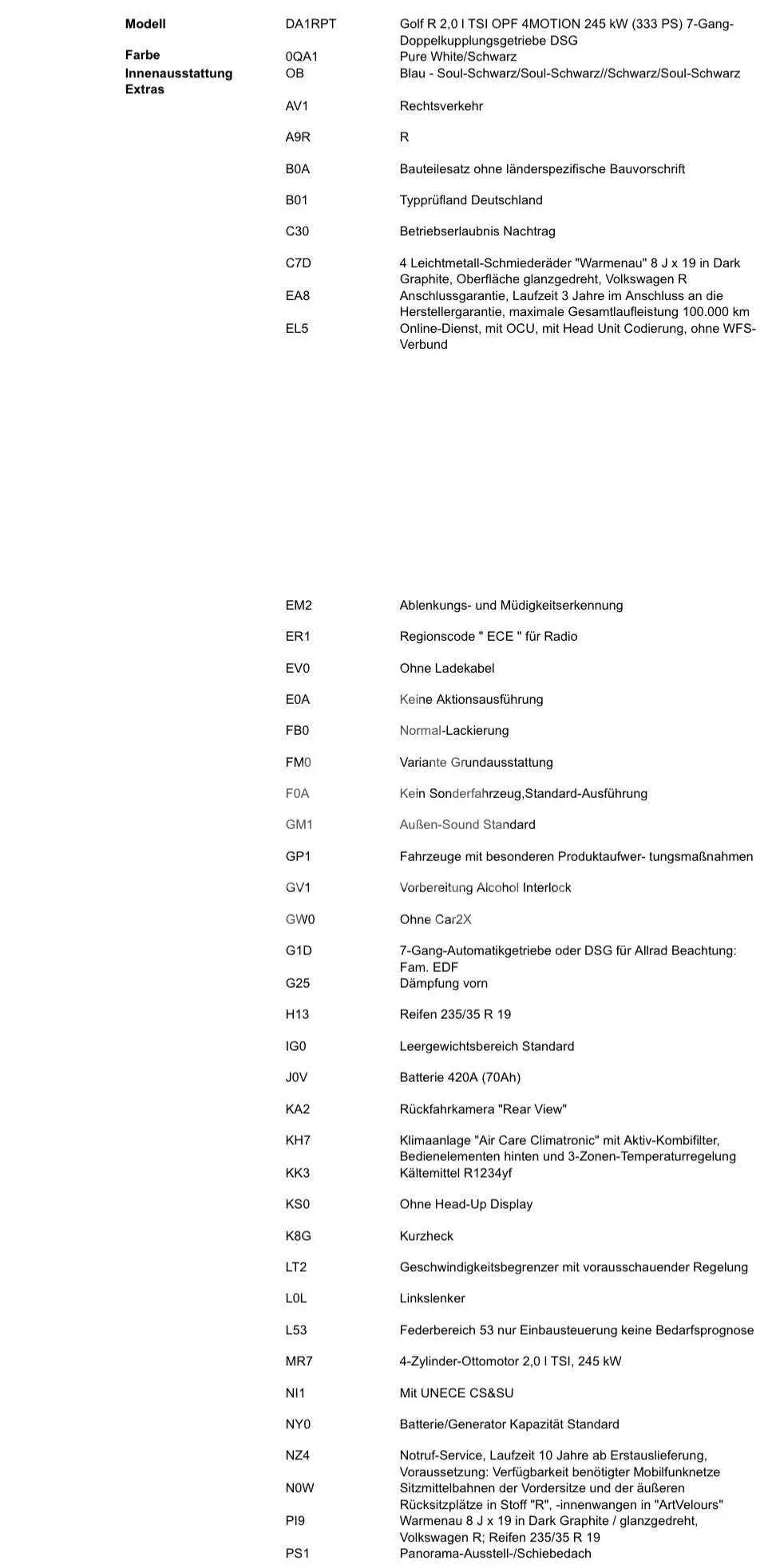 | | | |
|---|---|---|
| **Modell** | DA1RPT | Golf R 2,0 l TSI OPF 4MOTION 245 kW (333 PS) 7-Gang-Doppelkupplungsgetriebe DSG |
| **Farbe** | 0QA1 | Pure White/Schwarz |
| **Innenausstattung** | OB | Blau - Soul-Schwarz/Soul-Schwarz//Schwarz/Soul-Schwarz |
| **Extras** | | |
| | AV1 | Rechtsverkehr |
| | A9R | R |
| | B0A | Bauteilesatz ohne länderspezifische Bauvorschrift |
| | B01 | Typprüfland Deutschland |
| | C30 | Betriebserlaubnis Nachtrag |
| | C7D | 4 Leichtmetall-Schmiederäder "Warmenau" 8 J x 19 in Dark Graphite, Oberfläche glanzgedreht, Volkswagen R |
| | EA8 | Anschlussgarantie, Laufzeit 3 Jahre im Anschluss an die Herstellergarantie, maximale Gesamtlaufleistung 100.000 km |
| | EL5 | Online-Dienst, mit OCU, mit Head Unit Codierung, ohne WFS-Verbund |
| | EM2 | Ablenkungs- und Müdigkeitserkennung |
| | ER1 | Regionscode " ECE " für Radio |
| | EV0 | Ohne Ladekabel |
| | E0A | Keine Aktionsausführung |
| | FB0 | Normal-Lackierung |
| | FM0 | Variante Grundausstattung |
| | F0A | Kein Sonderfahrzeug,Standard-Ausführung |
| | GM1 | Außen-Sound Standard |
| | GP1 | Fahrzeuge mit besonderen Produktaufwer- tungsmaßnahmen |
| | GV1 | Vorbereitung Alcohol Interlock |
| | GW0 | Ohne Car2X |
| | G1D | 7-Gang-Automatikgetriebe oder DSG für Allrad Beachtung: Fam. EDF |
| | G25 | Dämpfung vorn |
| | H13 | Reifen 235/35 R 19 |
| | IG0 | Leergewichtsbereich Standard |
| | J0V | Batterie 420A (70Ah) |
| | KA2 | Rückfahrkamera "Rear View" |
| | KH7 | Klimaanlage "Air Care Climatronic" mit Aktiv-Kombifilter, Bedienelementen hinten und 3-Zonen-Temperaturregelung |
| | KK3 | Kältemittel R1234yf |
| | KS0 | Ohne Head-Up Display |
| | K8G | Kurzheck |
| | LT2 | Geschwindigkeitsbegrenzer mit vorausschauender Regelung |
| | L0L | Linkslenker |
| | L53 | Federbereich 53 nur Einbausteuerung keine Bedarfsprognose |
| | MR7 | 4-Zylinder-Ottomotor 2,0 l TSI, 245 kW |
| | NI1 | Mit UNECE CS&SU |
| | NY0 | Batterie/Generator Kapazität Standard |
| | NZ4 | Notruf-Service, Laufzeit 10 Jahre ab Erstauslieferung, Voraussetzung: Verfügbarkeit benötigter Mobilfunknetze |
| | N0W | Sitzmittelbahnen der Vordersitze und der äußeren Rücksitzplätze in Stoff "R", -innenwangen in "ArtVelours" |
| | PI9 | Warmenau 8 J x 19 in Dark Graphite / glanzgedreht, Volkswagen R; Reifen 235/35 R 19 |
| | PS1 | Panorama-Ausstell-/Schiebedach |